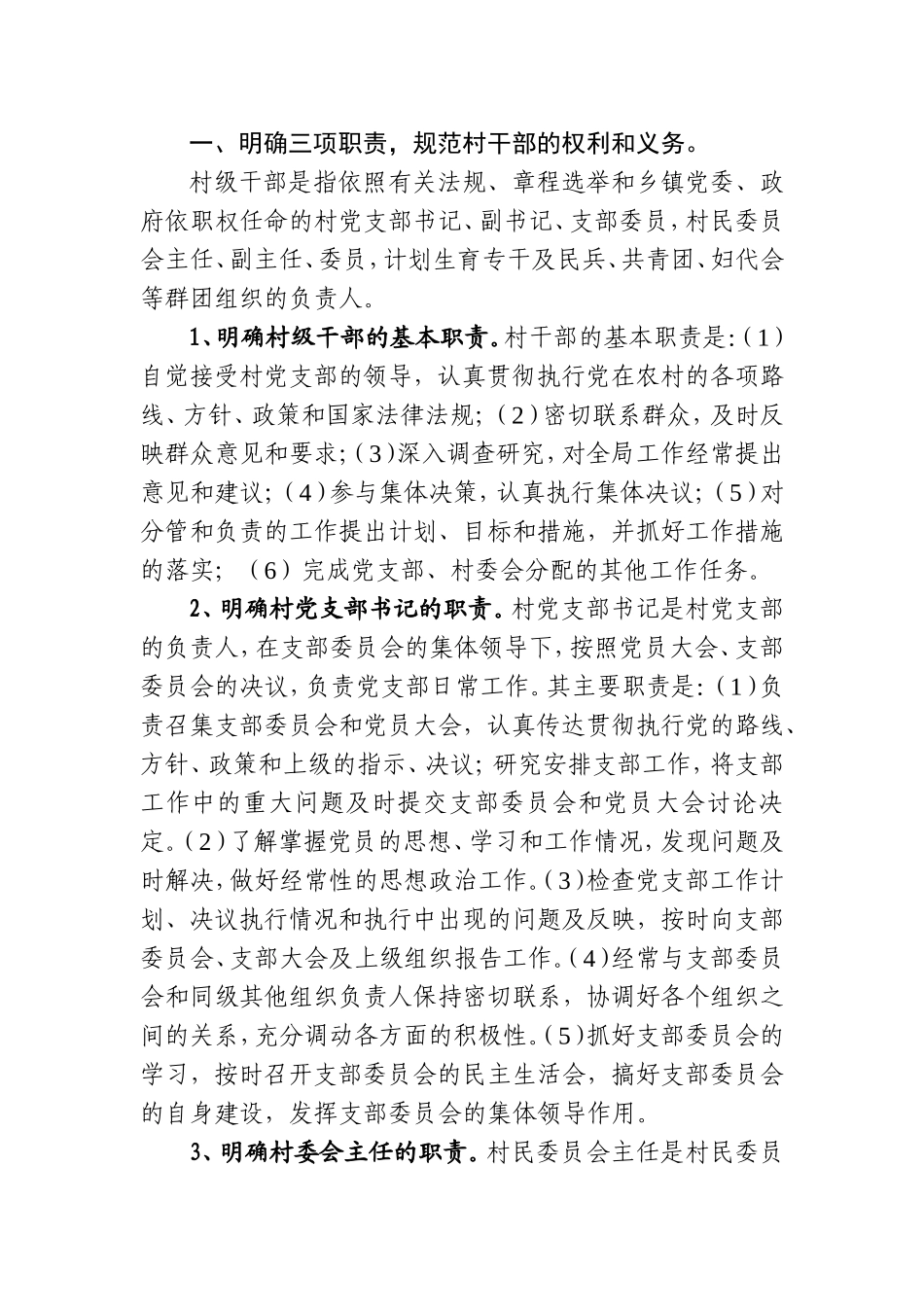 一、明确三项职责，规范村干部的权利和义务。

村级干部是指依照有关法规、章程选举和乡镇党委、政府依职权任命的村党支部书记、副书记、支部委员，村民委员会主任、副主任、委员，计划生育专干及民兵、共青团、妇代会等群团组织的负责人。

1、明确村级干部的基本职责。村干部的基本职责是：(1)自觉接受村党支部的领导，认真贯彻执行党在农村的各项路线、方针、政策和国家法律法规；(2)密切联系群众，及时反映群众意见和要求；(3)深入调查研究，对全局工作经常提出意见和建议；(4)参与集体决策，认真执行集体决议；(5)对分管和负责的工作提出计划、目标和措施，并抓好工作措施的落实；（6）完成党支部、村委会分配的其他工作任务。

2、明确村党支部书记的职责。村党支部书记是村党支部的负责人，在支部委员会的集体领导下，按照党员大会、支部委员会的决议，负责党支部日常工作。其主要职责是：(1)负责召集支部委员会和党员大会，认真传达贯彻执行党的路线、方针、政策和上级的指示、决议；研究安排支部工作，将支部工作中的重大问题及时提交支部委员会和党员大会讨论决定。(2)了解掌握党员的思想、学习和工作情况，发现问题及时解决，做好经常性的思想政治工作。(3)检查党支部工作计划、决议执行情况和执行中出现的问题及反映，按时向支部委员会、支部大会及上级组织报告工作。(4)经常与支部委员会和同级其他组织负责人保持密切联系，协调好各个组织之间的关系，充分调动各方面的积极性。(5)抓好支部委员会的学习，按时召开支部委员会的民主生活会，搞好支部委员会的自身建设，发挥支部委员会的集体领导作用。

3、明确村委会主任的职责。村民委员会主任是村民委员